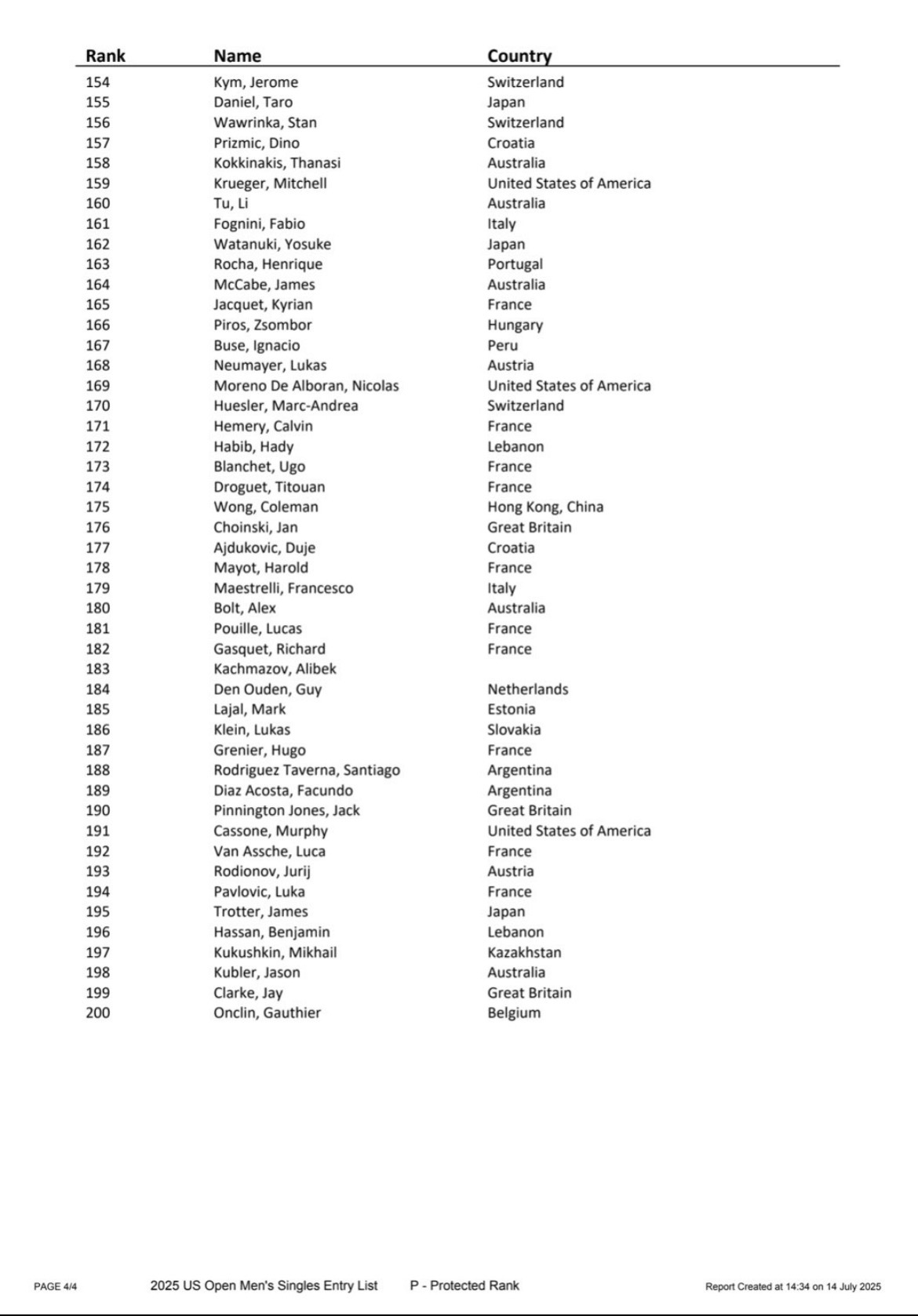 | Rank | Name | Country |
|---|---|---|
| 154 | Kym, Jerome | Switzerland |
| 155 | Daniel, Taro | Japan |
| 156 | Wawrinka, Stan | Switzerland |
| 157 | Prizmic, Dino | Croatia |
| 158 | Kokkinakis, Thanasi | Australia |
| 159 | Krueger, Mitchell | United States of America |
| 160 | Tu, Li | Australia |
| 161 | Fognini, Fabio | Italy |
| 162 | Watanuki, Yosuke | Japan |
| 163 | Rocha, Henrique | Portugal |
| 164 | McCabe, James | Australia |
| 165 | Jacquet, Kyrian | France |
| 166 | Piros, Zsombor | Hungary |
| 167 | Buse, Ignacio | Peru |
| 168 | Neumayer, Lukas | Austria |
| 169 | Moreno De Alboran, Nicolas | United States of America |
| 170 | Huesler, Marc-Andrea | Switzerland |
| 171 | Hemery, Calvin | France |
| 172 | Habib, Hady | Lebanon |
| 173 | Blanchet, Ugo | France |
| 174 | Droguet, Titouan | France |
| 175 | Wong, Coleman | Hong Kong, China |
| 176 | Choinski, Jan | Great Britain |
| 177 | Ajdukovic, Duje | Croatia |
| 178 | Mayot, Harold | France |
| 179 | Maestrelli, Francesco | Italy |
| 180 | Bolt, Alex | Australia |
| 181 | Pouille, Lucas | France |
| 182 | Gasquet, Richard | France |
| 183 | Kachmazov, Alibek | |
| 184 | Den Ouden, Guy | Netherlands |
| 185 | Lajal, Mark | Estonia |
| 186 | Klein, Lukas | Slovakia |
| 187 | Grenier, Hugo | France |
| 188 | Rodriguez Taverna, Santiago | Argentina |
| 189 | Diaz Acosta, Facundo | Argentina |
| 190 | Pinnington Jones, Jack | Great Britain |
| 191 | Cassone, Murphy | United States of America |
| 192 | Van Assche, Luca | France |
| 193 | Rodionov, Jurij | Austria |
| 194 | Pavlovic, Luka | France |
| 195 | Trotter, James | Japan |
| 196 | Hassan, Benjamin | Lebanon |
| 197 | Kukushkin, Mikhail | Kazakhstan |
| 198 | Kubler, Jason | Australia |
| 199 | Clarke, Jay | Great Britain |
| 200 | Onclin, Gauthier | Belgium |

PAGE 4/4 2025 US Open Men's Singles Entry List P - Protected Rank Report Created at 14:34 on 14 July 2025